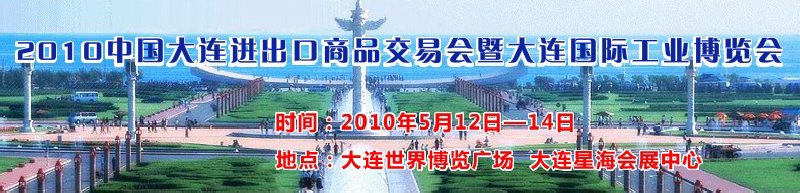 2010中国大连进出口商品交易会暨大连国际工业博览会

时间：2010年5月12日—14日

地点：大连世界博览广场 大连星海会展中心